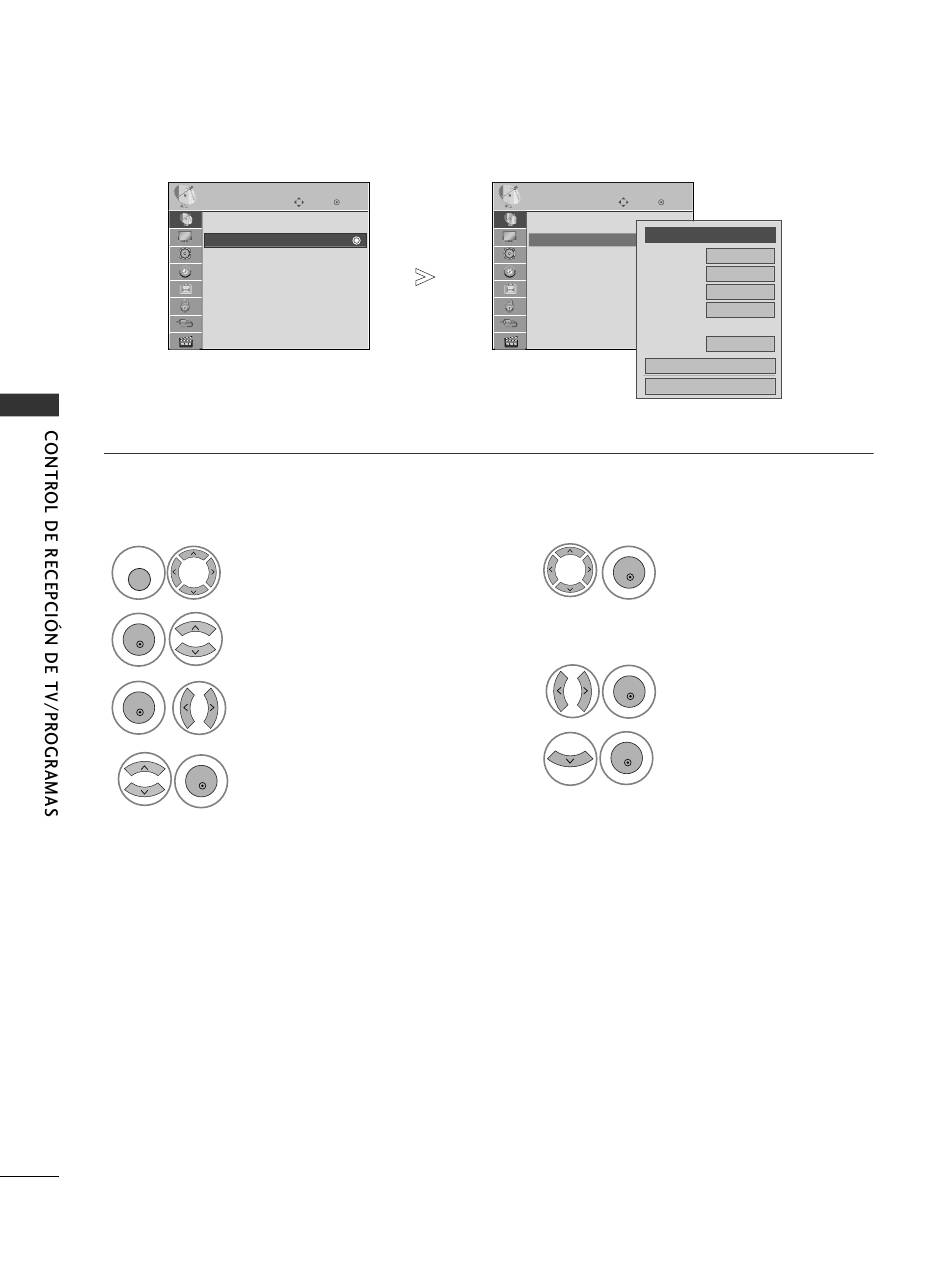 CONTROL DE RECEPCIÓN DE TV/PROGRAMAS